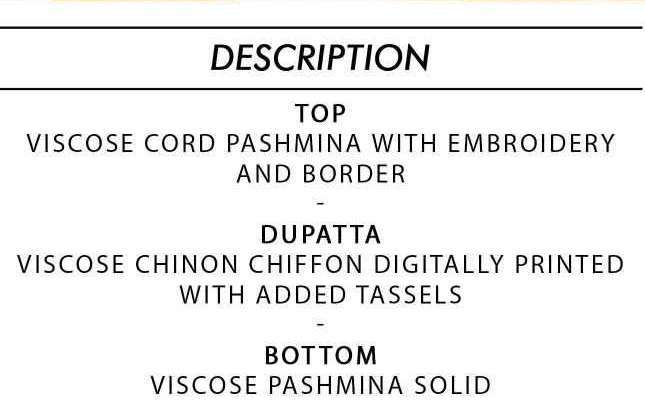 DESCRIPTION

TOP
VISCOSE CORD PASHMINA WITH EMBROIDERY AND BORDER
-
DUPATTA
VISCOSE CHINON CHIFFON DIGITALLY PRINTED WITH ADDED TASSELS
-
BOTTOM
VISCOSE PASHMINA SOLID